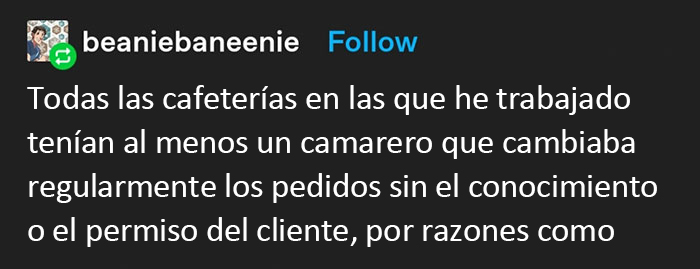 beaniebaneenie Follow

Todas las cafeterías en las que he trabajado tenían al menos un camarero que cambiaba regularmente los pedidos sin el conocimiento o el permiso del cliente, por razones como